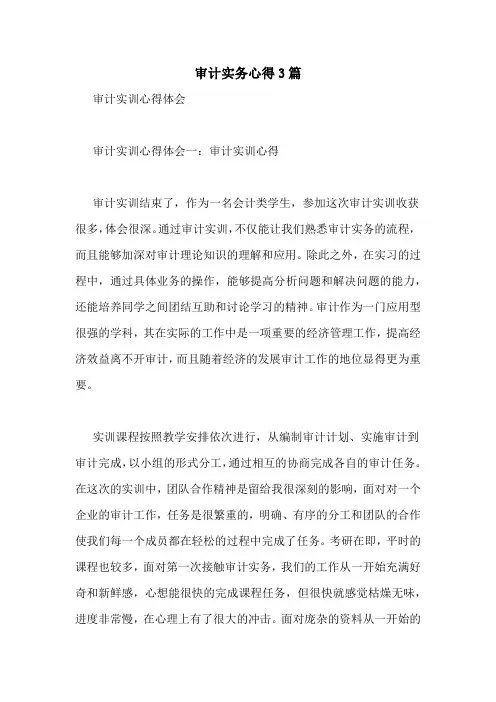 审计实务心得3篇

审计实训心得体会

审计实训心得体会一：审计实训心得

审计实训结束了，作为一名会计类学生，参加这次审计实训收获很多，体会很深。通过审计实训，不仅能让我们熟悉审计实务的流程，而且能够加深对审计理论知识的理解和应用。除此之外，在实习的过程中，通过具体业务的操作，能够提高分析问题和解决问题的能力，还能培养同学之间团结互助和讨论学习的精神。审计作为一门应用型很强的学科，其在实际的工作中是一项重要的经济管理工作，提高经济效益离不开审计，而且随着经济的发展审计工作的地位显得更为重要。

实训课程按照教学安排依次进行，从编制审计计划、实施审计到审计完成，以小组的形式分工，通过相互的协商完成各自的审计任务。在这次的实训中，团队合作精神是留给我很深刻的影响，面对对一个企业的审计工作，任务是很繁重的，明确、有序的分工和团队的合作使我们每一个成员都在轻松的过程中完成了任务。考研在即，平时的课程也较多，面对第一次接触审计实务，我们的工作从一开始充满好奇和新鲜感，心想能很快的完成课程任务，但很快就感觉枯燥无味，进度非常慢，在心理上有了很大的冲击。面对庞杂的资料从一开始的